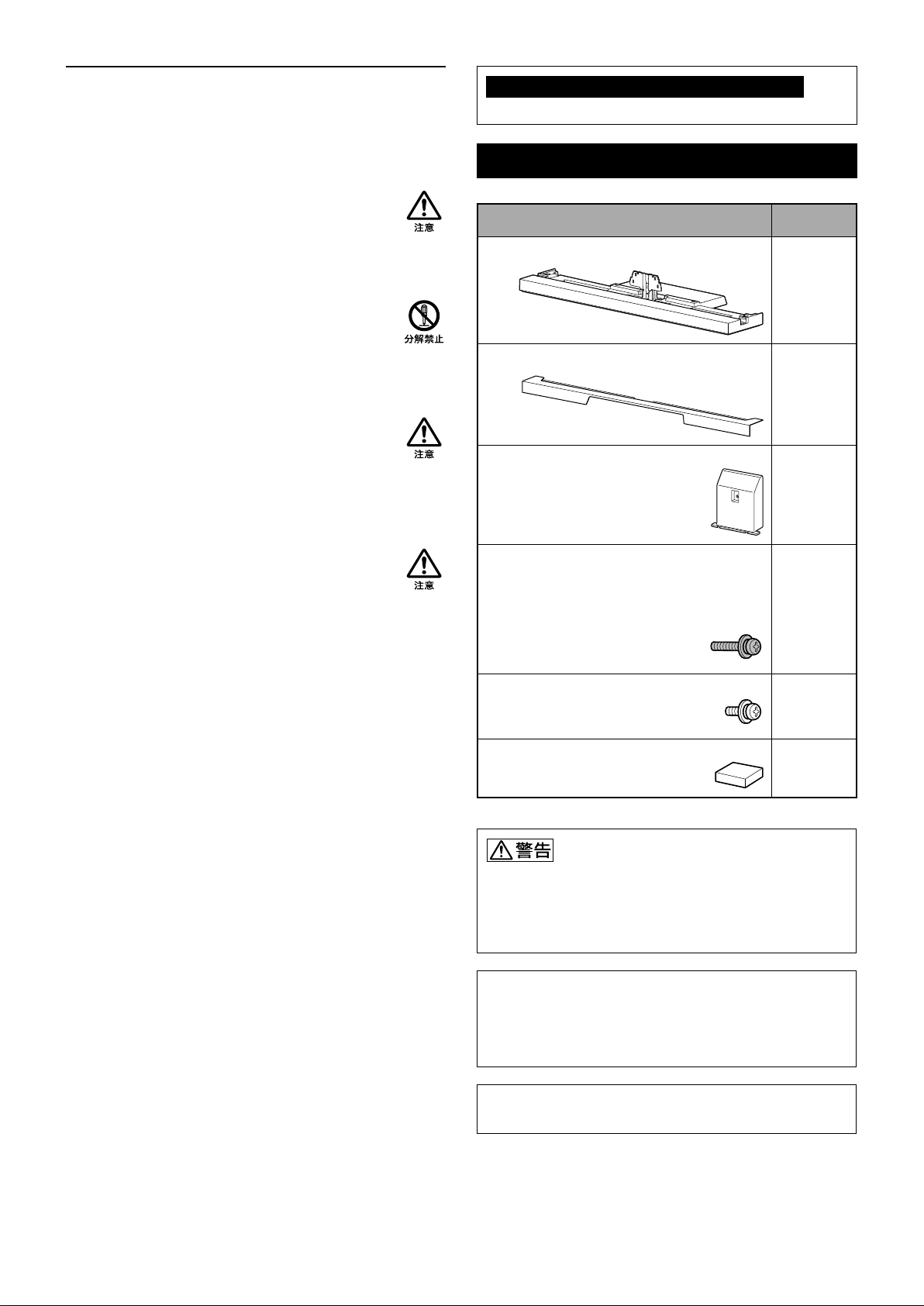 注意

分解禁止

注意

注意

警告